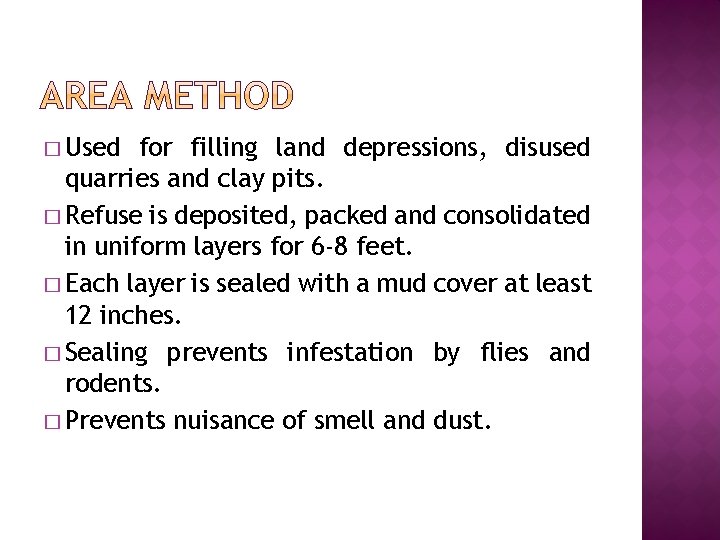 AREA METHOD

□ Used for filling land depressions, disused quarries and clay pits.

□ Refuse is deposited, packed and consolidated in uniform layers for 6-8 feet.

□ Each layer is sealed with a mud cover at least 12 inches.

□ Sealing prevents infestation by flies and rodents.

□ Prevents nuisance of smell and dust.